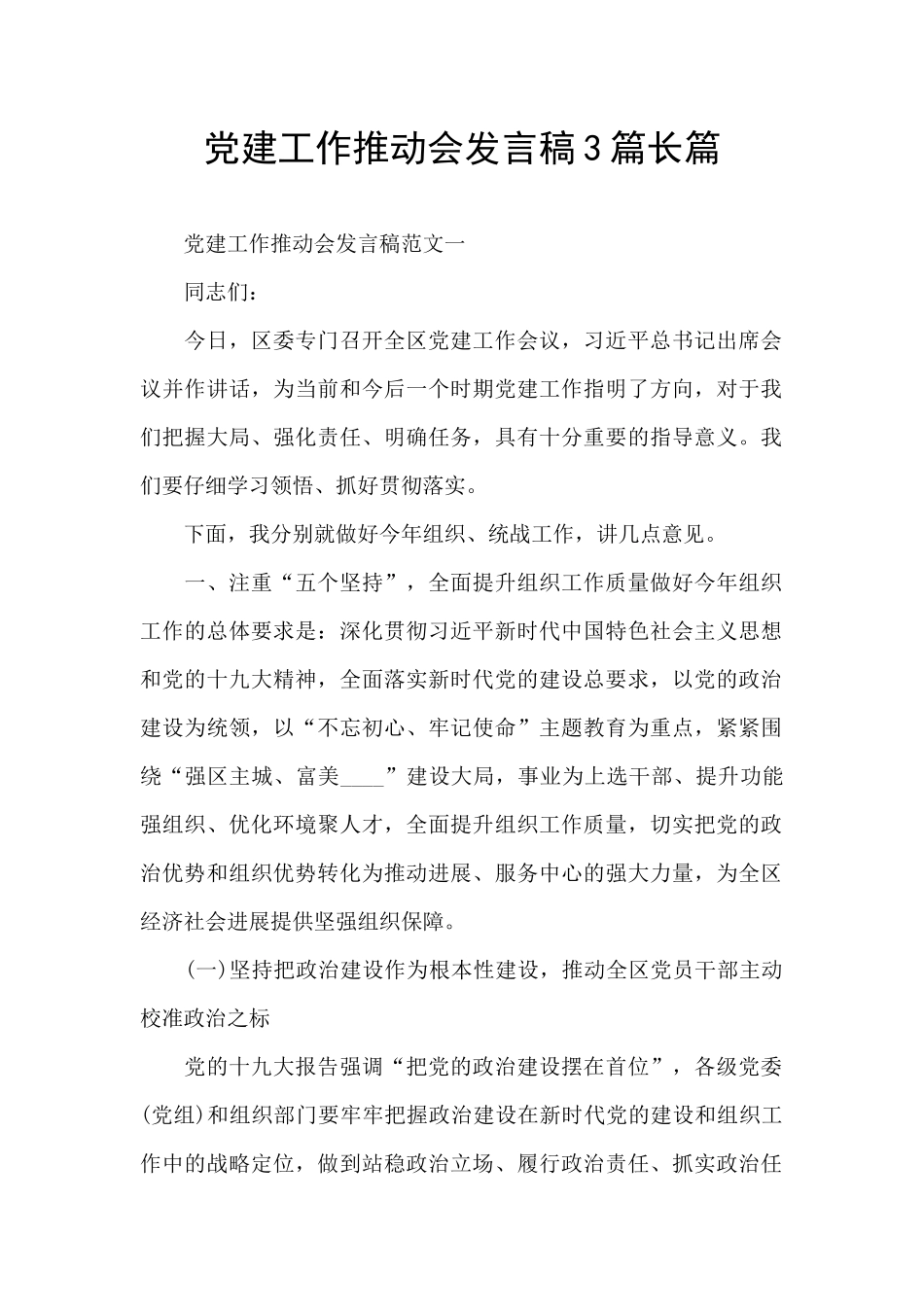 党建工作推动会发言稿3篇长篇

党建工作推动会发言稿范文一

同志们：

今日，区委专门召开全区党建工作会议，习近平总书记出席会议并作讲话，为当前和今后一个时期党建工作指明了方向，对于我们把握大局、强化责任、明确任务，具有十分重要的指导意义。我们要仔细学习领悟、抓好贯彻落实。

下面，我分别就做好今年组织、统战工作，讲几点意见。

一、注重“五个坚持”，全面提升组织工作质量做好今年组织工作的总体要求是：深化贯彻习近平新时代中国特色社会主义思想和党的十九大精神，全面落实新时代党的建设总要求，以党的政治建设为统领，以“不忘初心、牢记使命”主题教育为重点，紧紧围绕“强区主城、富美____”建设大局，事业为上选干部、提升功能强组织、优化环境聚人才，全面提升组织工作质量，切实把党的政治优势和组织优势转化为推动进展、服务中心的强大力量，为全区经济社会进展提供坚强组织保障。

(一)坚持把政治建设作为根本性建设，推动全区党员干部主动校准政治之标

党的十九大报告强调“把党的政治建设摆在首位”，各级党委(党组)和组织部门要牢牢把握政治建设在新时代党的建设和组织工作中的战略定位，做到站稳政治立场、履行政治责任、抓实政治任